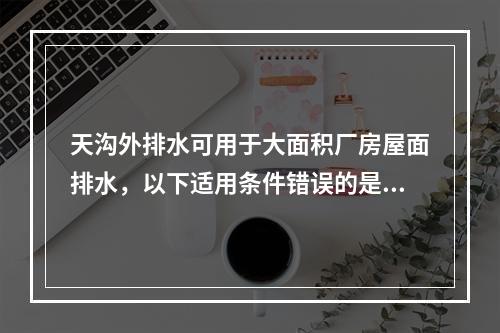 天沟外排水可用于大面积厂房屋面排水，以下适用条件错误的是...